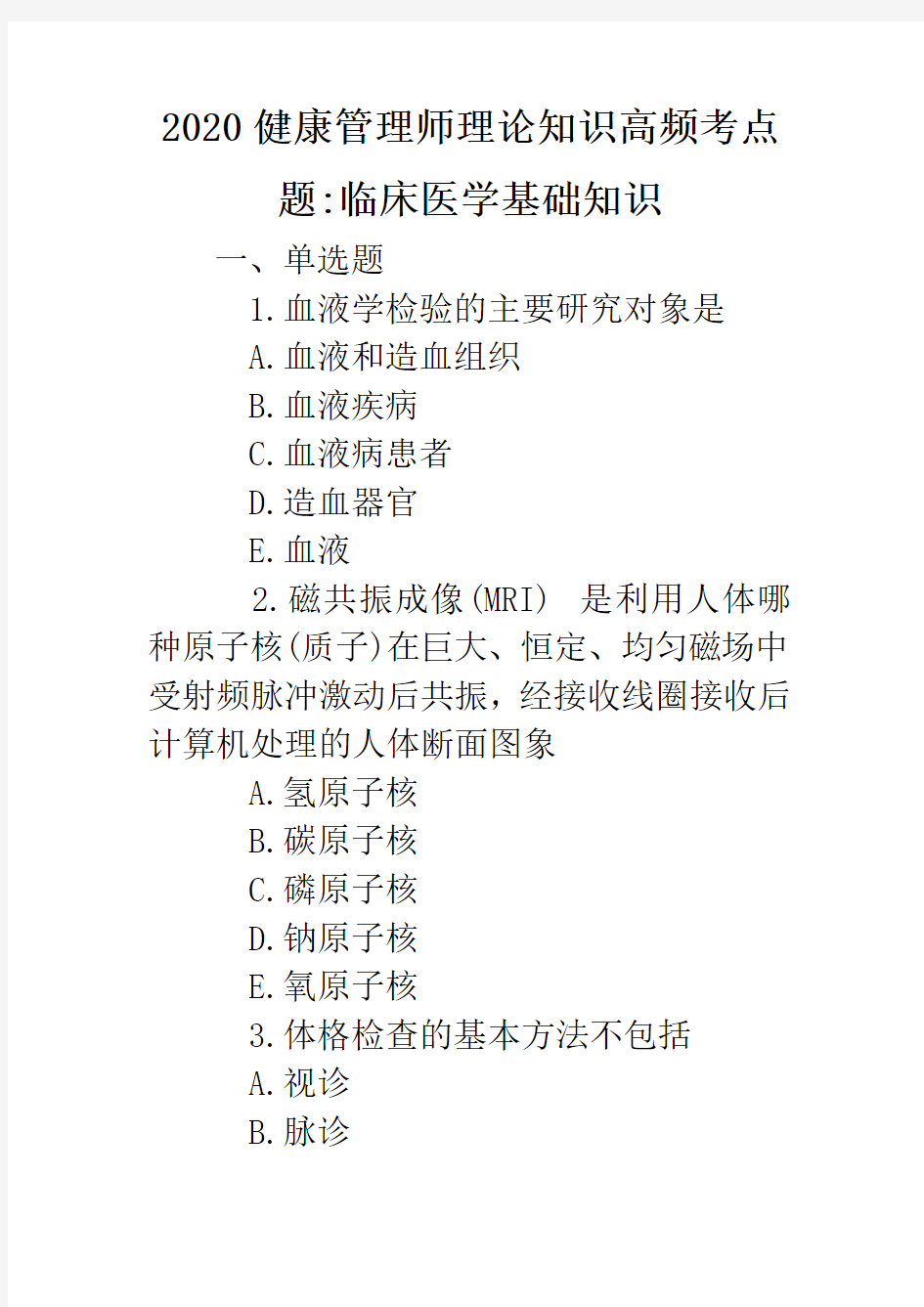 2020 健康管理师理论知识高频考点题:临床医学基础知识

一、单选题

1.血液学检验的主要研究对象是

A.血液和造血组织

B.血液疾病

C.血液病患者

D.造血器官

E.血液

2.磁共振成像(MRI) 是利用人体哪种原子核(质子)在巨大、恒定、均匀磁场中受射频脉冲激动后共振，经接收线圈接收后计算机处理的人体断面图象

A.氢原子核

B.碳原子核

C.磷原子核

D.钠原子核

E.氧原子核

3.体格检查的基本方法不包括

A.视诊

B.脉诊